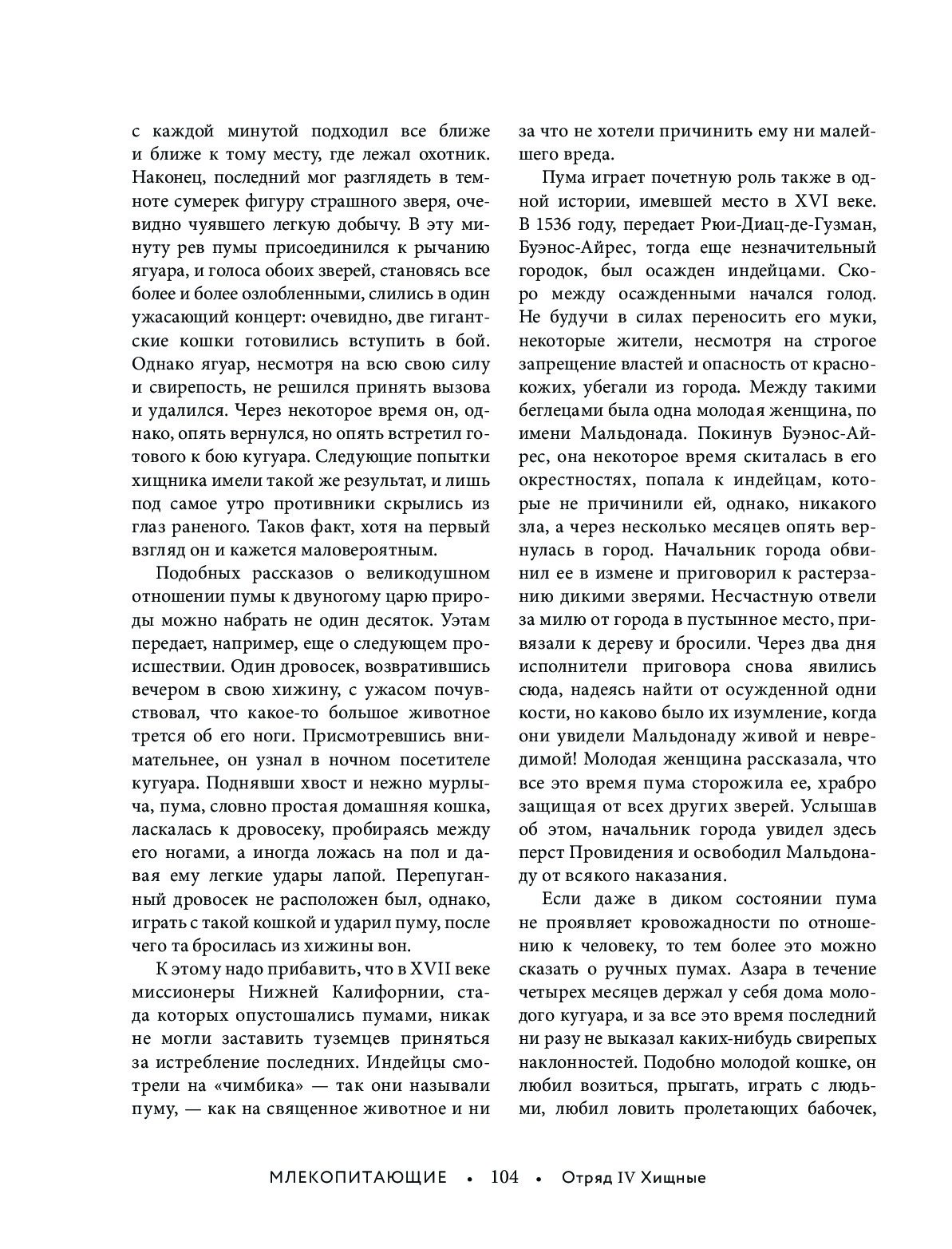 с каждой минутой подходил все ближе и ближе к тому месту, где лежал охотник. Наконец, последний мог разглядеть в темноте сумерек фигуру страшного зверя, очевидно чуявшего легкую добычу. В эту минуту рев пумы присоединился к рычанию ягуара, и голоса обоих зверей, становясь все более и более озлобленными, слились в один ужасающий концерт: очевидно, две гигантские кошки готовились вступить в бой. Однако ягуар, несмотря на всю свою силу и свирепость, не решился принять вызова и удалился. Через некоторое время он, однако, опять вернулся, но опять встретил готового к бою кугуара. Следующие попытки хищника имели такой же результат, и лишь под самое утро противники скрылись из глаз раненого. Таков факт, хотя на первый взгляд он и кажется маловероятным.

Подобных рассказов о великодушном отношении пумы к двуногому царю природы можно набрать не один десяток. Уэтам передает, например, еще о следующем происшествии. Один дровосек, возвратившись вечером в свою хижину, с ужасом почувствовал, что какое-то большое животное трется об его ноги. Присмотревшись внимательнее, он узнал в ночном посетителе кугуара. Поднявши хвост и нежно мурлыча, пума, словно простая домашняя кошка, ласкалась к дровосеку, пробираясь между его ногами, а иногда ложась на пол и давая ему легкие удары лапой. Перепуганный дровосек не расположен был, однако, играть с такой кошкой и ударил пуму, после чего та бросилась из хижины вон.

К этому надо прибавить, что в XVII веке миссионеры Нижней Калифорнии, стада которых опустошались пумами, никак не могли заставить туземцев приняться за истребление последних. Индейцы смотрели на «чимбика» — так они называли пуму, — как на священное животное и ни за что не хотели причинить ему ни малейшего вреда.

Пума играет почетную роль также в одной истории, имевшей место в XVI веке. В 1536 году, передает Рюи-Диац-де-Гузман, Буэнос-Айрес, тогда еще незначительный городок, был осажден индейцами. Скоро между осажденными начался голод. Не будучи в силах переносить его муки, некоторые жители, несмотря на строгое запрещение властей и опасность от краснокожих, убегали из города. Между такими беглецами была одна молодая женщина, по имени Мальдонада. Покинув Буэнос-Айрес, она некоторое время скиталась в его окрестностях, попала к индейцам, которые не причинили ей, однако, никакого зла, а через несколько месяцев опять вернулась в город. Начальник города обвинил ее в измене и приговорил к растерзанию дикими зверями. Несчастную отвели за милю от города в пустынное место, привязали к дереву и бросили. Через два дня исполнители приговора снова явились сюда, надеясь найти от осужденной одни кости, но каково было их изумление, когда они увидели Мальдонаду живой и невредимой! Молодая женщина рассказала, что все это время пума сторожила ее, храбро защищая от всех других зверей. Услышав об этом, начальник города увидел здесь перст Провидения и освободил Мальдонаду от всякого наказания.

Если даже в диком состоянии пума не проявляет кровожадности по отношению к человеку, то тем более это можно сказать о ручных пумах. Азара в течение четырех месяцев держал у себя дома молодого кугуара, и за все это время последний ни разу не выказал каких-нибудь свирепых наклонностей. Подобно молодой кошке, он любил возиться, прыгать, играть с людьми, любил ловить пролетающих бабочек,

МЛЕКОПИТАЮЩИЕ • 104 • Отряд IV Хищные